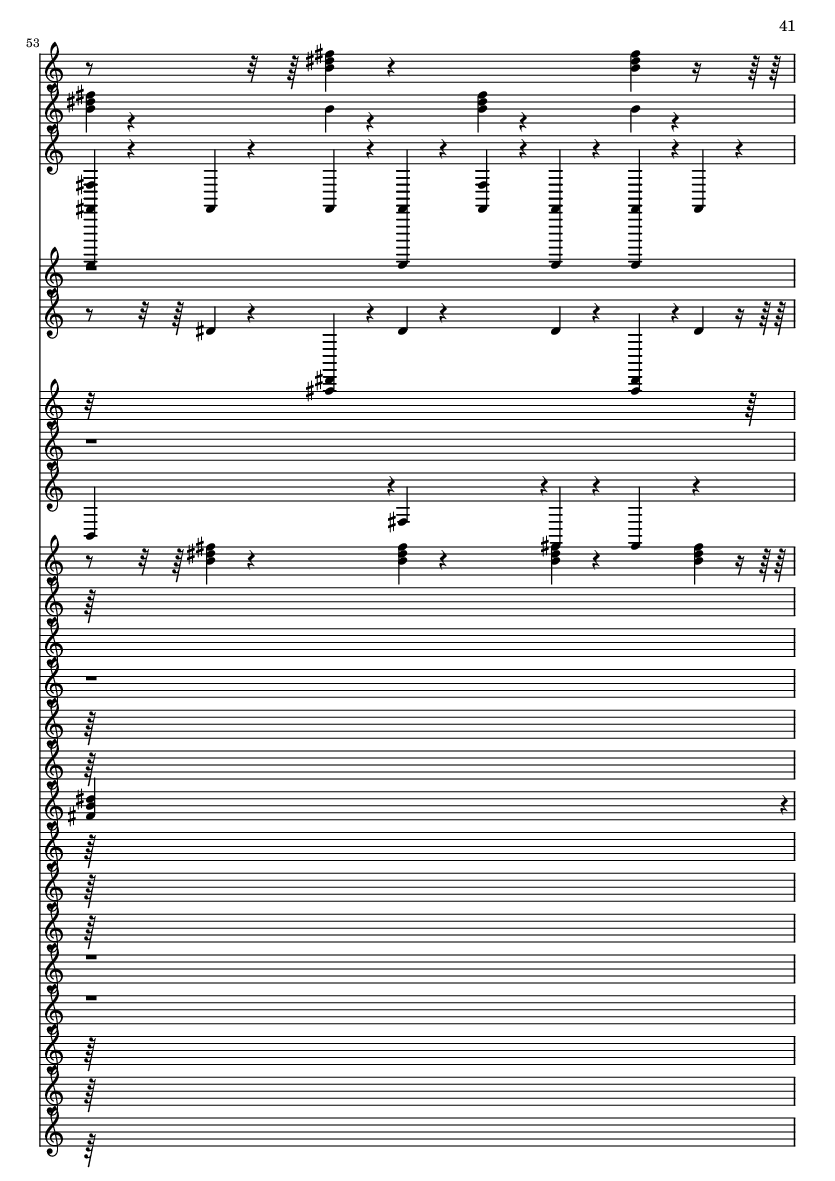 41

53